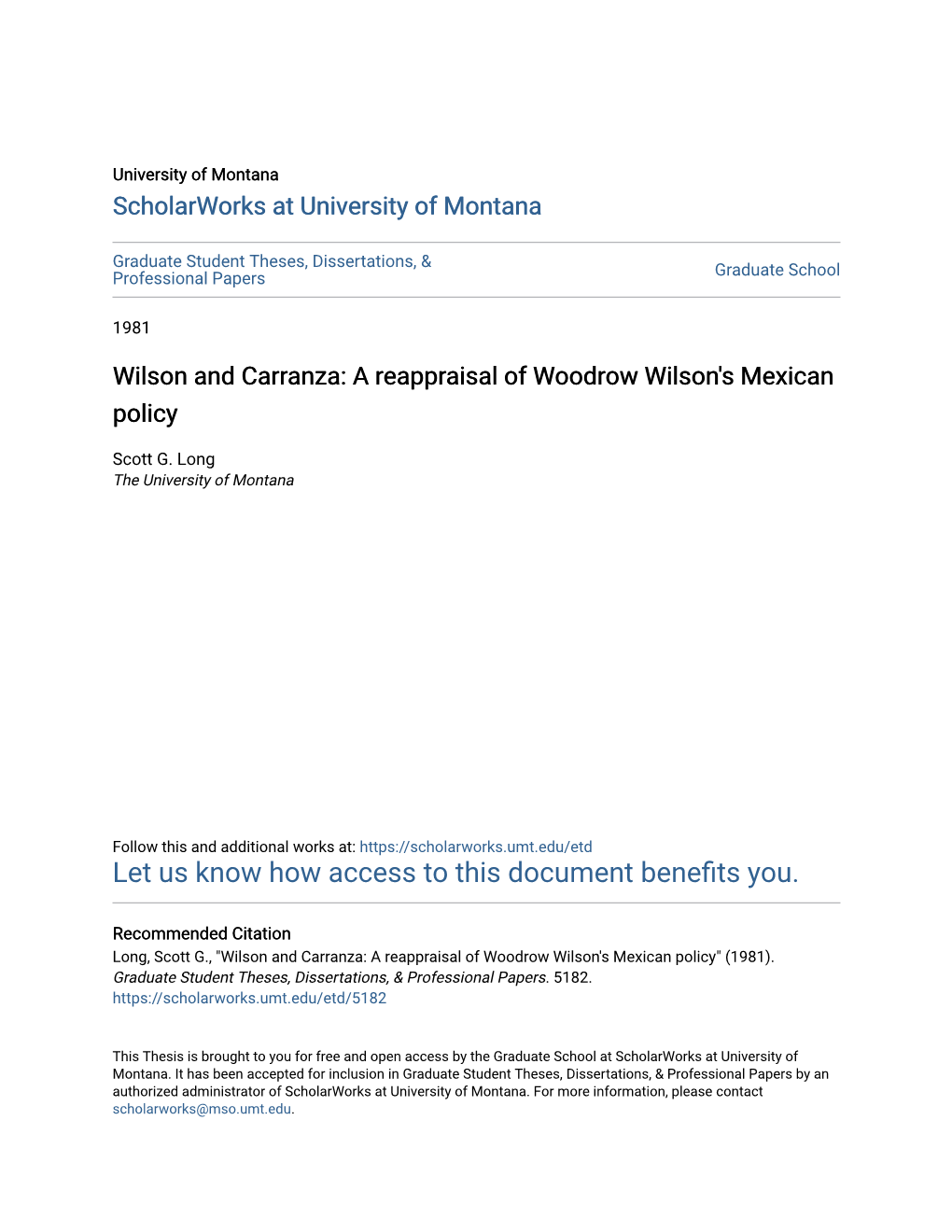 University of Montana
ScholarWorks at University of Montana

Graduate Student Theses, Dissertations, & Professional Papers

Graduate School

1981

Wilson and Carranza: A reappraisal of Woodrow Wilson's Mexican policy

Scott G. Long
The University of Montana

Follow this and additional works at: https://scholarworks.umt.edu/etd
Let us know how access to this document benefits you.

Recommended Citation
Long, Scott G., "Wilson and Carranza: A reappraisal of Woodrow Wilson's Mexican policy" (1981). Graduate Student Theses, Dissertations, & Professional Papers. 5182.
https://scholarworks.umt.edu/etd/5182

This Thesis is brought to you for free and open access by the Graduate School at ScholarWorks at University of Montana. It has been accepted for inclusion in Graduate Student Theses, Dissertations, & Professional Papers by an authorized administrator of ScholarWorks at University of Montana. For more information, please contact scholarworks@mso.umt.edu.